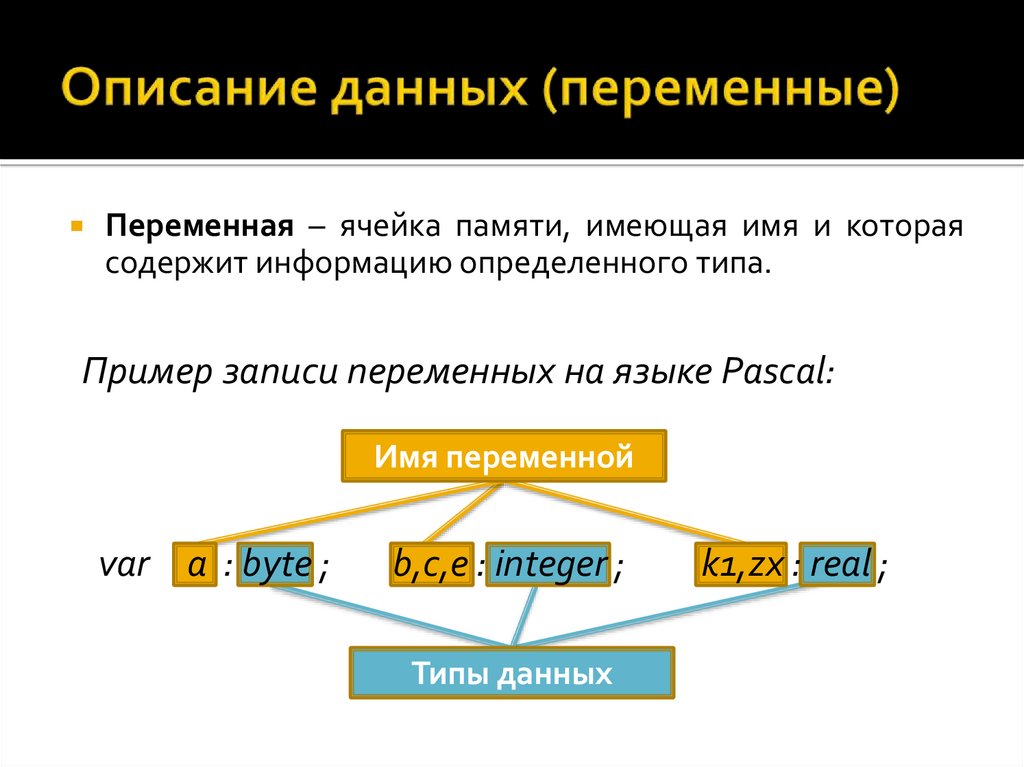 Описание данных (переменные)

Переменная – ячейка памяти, имеющая имя и которая содержит информацию определенного типа.

Пример записи переменных на языке Pascal:

Имя переменной

var a : byte ; b,c,e : integer ; k1,zx : real ;

Типы данных